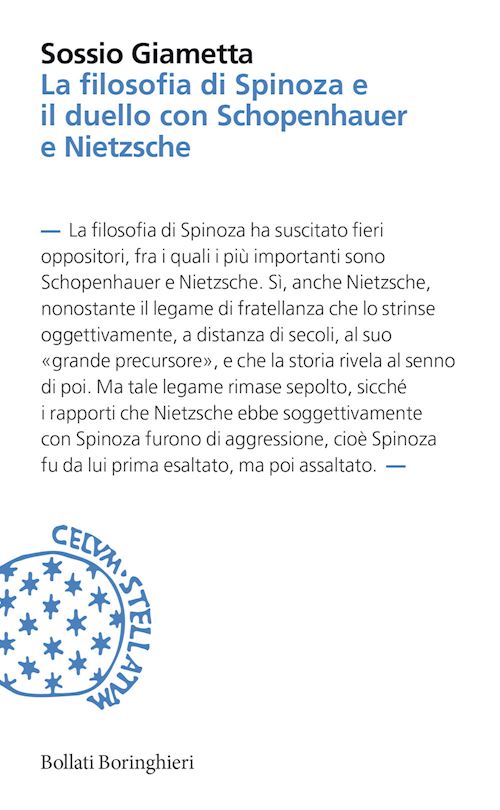 Sossio Giametta
La filosofia di Spinoza e il duello con Schopenhauer e Nietzsche

— La filosofia di Spinoza ha suscitato fieri oppositori, fra i quali i più importanti sono Schopenhauer e Nietzsche. Sì, anche Nietzsche, nonostante il legame di fratellanza che lo strinse oggettivamente, a distanza di secoli, al suo «grande precursore», e che la storia rivela al senno di poi. Ma tale legame rimase sepolto, sicché i rapporti che Nietzsche ebbe soggettivamente con Spinoza furono di aggressione, cioè Spinoza fu da lui prima esaltato, ma poi assaltato. —

CELVM·STELLATVM

Bollati Boringhieri